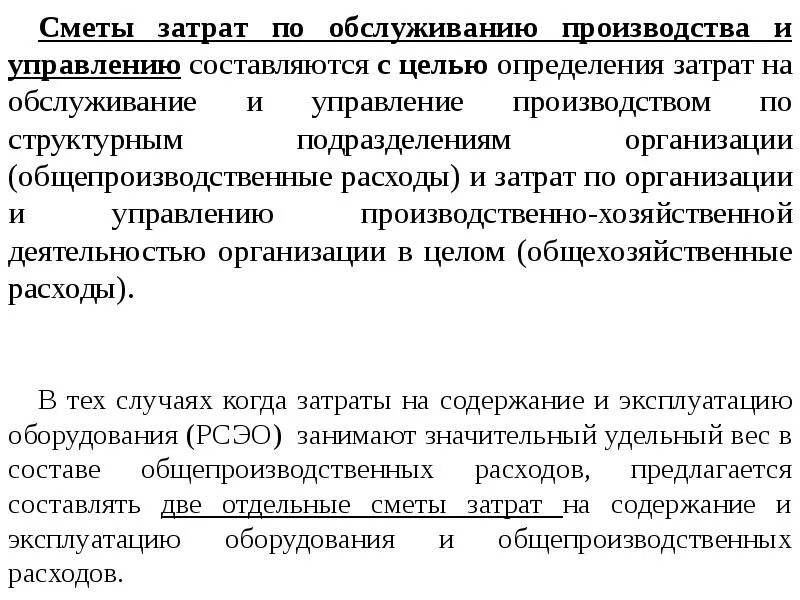 Сметы затрат по обслуживанию производства и управлению составляются с целью определения затрат на обслуживание и управление производством по структурным подразделениям организации (общепроизводственные расходы) и затрат по организации и управлению производственно-хозяйственной деятельностью организации в целом (общехозяйственные расходы).

В тех случаях когда затраты на содержание и эксплуатацию оборудования (РСЭО) занимают значительный удельный вес в составе общепроизводственных расходов, предлагается составлять две отдельные сметы затрат на содержание и эксплуатацию оборудования и общепроизводственных расходов.